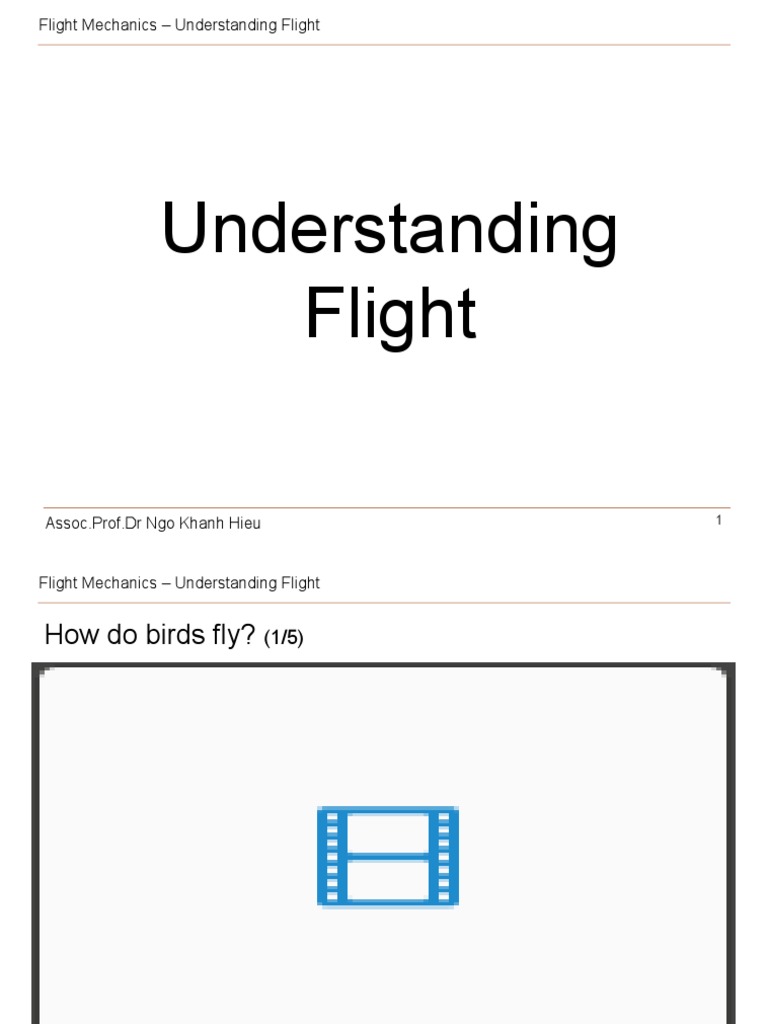 Flight Mechanics – Understanding Flight

Understanding Flight

Assoc.Prof.Dr Ngo Khanh Hieu

1

Flight Mechanics – Understanding Flight

How do birds fly? (1/5)